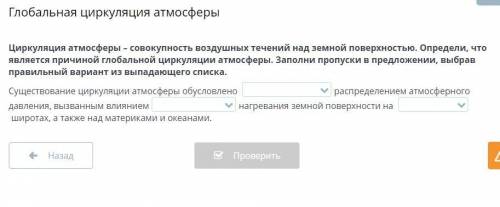 Глобальная циркуляция атмосферы

Циркуляция атмосферы – совокупность воздушных течений над земной поверхностью. Определи, что является причиной глобальной циркуляции атмосферы. Заполни пропуски в предложении, выбрав правильный вариант из выпадающего списка.

Существование циркуляции атмосферы обусловлено распределением атмосферного давления, вызванным влиянием нагревания земной поверхности на широтах, а также над материками и океанами.

Назад

Проверить